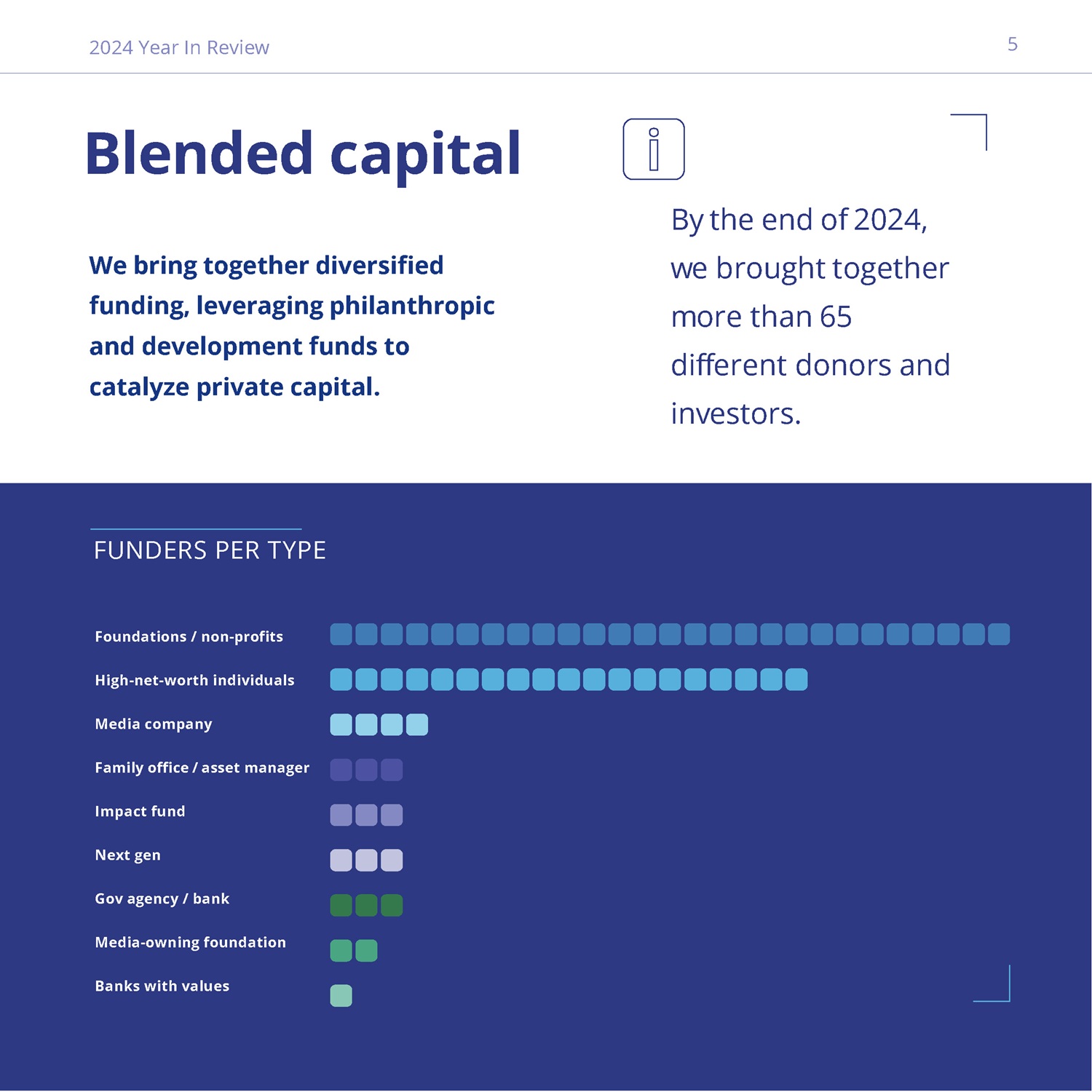 2024 Year In Review

5

Blended capital

We bring together diversified funding, leveraging philanthropic and development funds to catalyze private capital.

By the end of 2024, we brought together more than 65 different donors and investors.

FUNDERS PER TYPE

Foundations / non-profits

High-net-worth individuals

Media company

Family office / asset manager

Impact fund

Next gen

Gov agency / bank

Media-owning foundation

Banks with values